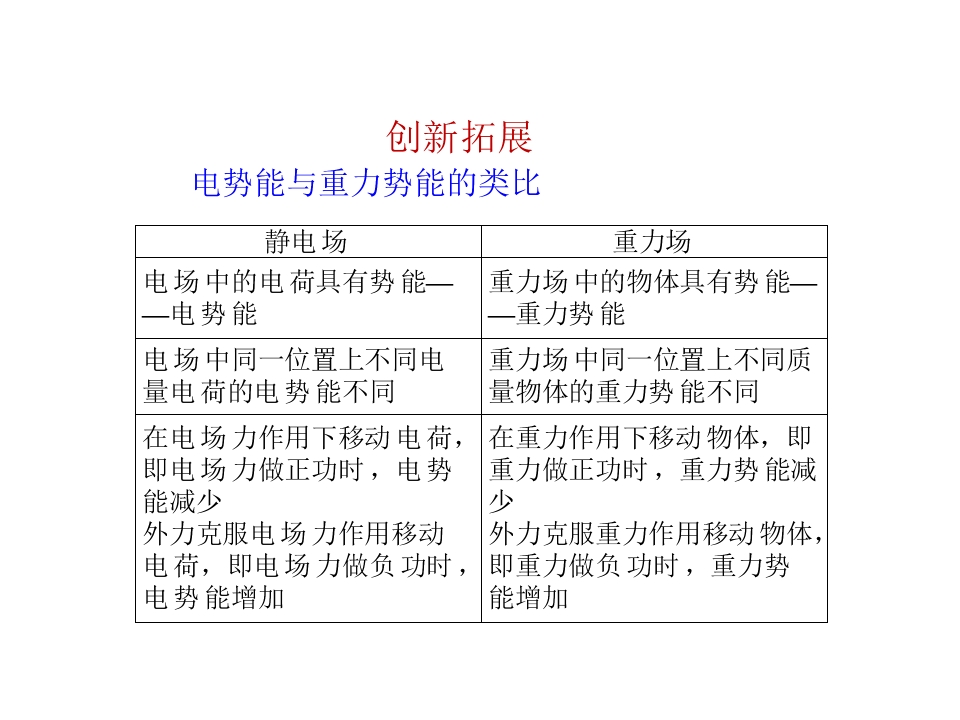 创新拓展

电势能与重力势能的类比

| 静电场 | 重力场 |
|---|---|
| 电场中的电荷具有势能——电势能 | 重力场中的物体具有势能——重力势能 |
| 电场中同一位置上不同电量电荷的电势能不同 | 重力场中同一位置上不同质量物体的重力势能不同 |
| 在电场力作用下移动电荷，即电场力做正功时，电势能减少 外力克服电场力作用移动电荷，即电场力做负功时，电势能增加 | 在重力作用下移动物体，即重力做正功时，重力势能减少 外力克服重力作用移动物体，即重力做负功时，重力势能增加 |